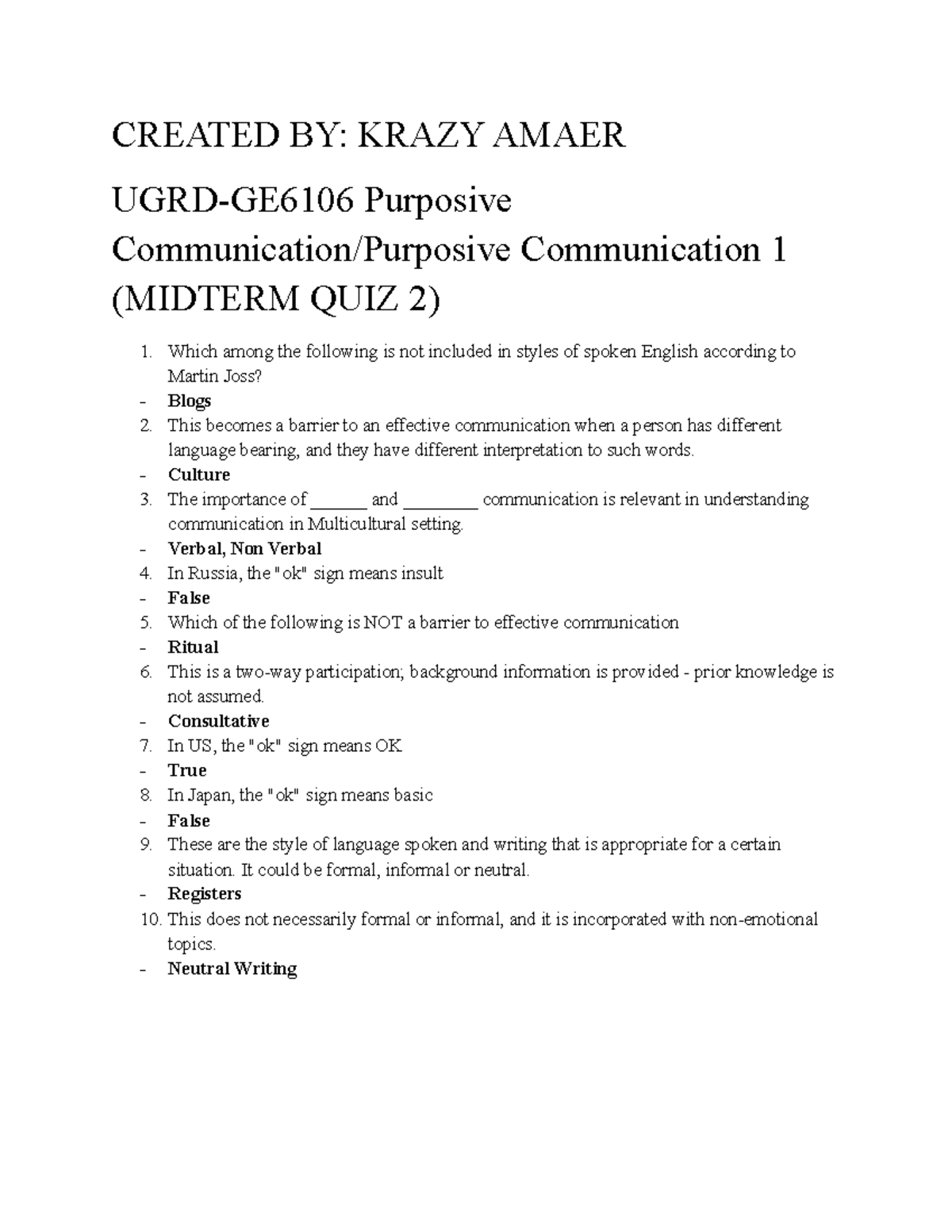 CREATED BY: KRAZY AMAER

UGRD-GE6106 Purposive Communication/Purposive Communication 1 (MIDTERM QUIZ 2)

1. Which among the following is not included in styles of spoken English according to Martin Joss?
- Blogs
2. This becomes a barrier to an effective communication when a person has different language bearing, and they have different interpretation to such words.
- Culture
3. The importance of ____ and ____ communication is relevant in understanding communication in Multicultural setting.
- Verbal, Non Verbal
4. In Russia, the "ok" sign means insult
- False
5. Which of the following is NOT a barrier to effective communication
- Ritual
6. This is a two-way participation; background information is provided - prior knowledge is not assumed.
- Consultative
7. In US, the "ok" sign means OK
- True
8. In Japan, the "ok" sign means basic
- False
9. These are the style of language spoken and writing that is appropriate for a certain situation. It could be formal, informal or neutral.
- Registers
10. This does not necessarily formal or informal, and it is incorporated with non-emotional topics.
- Neutral Writing